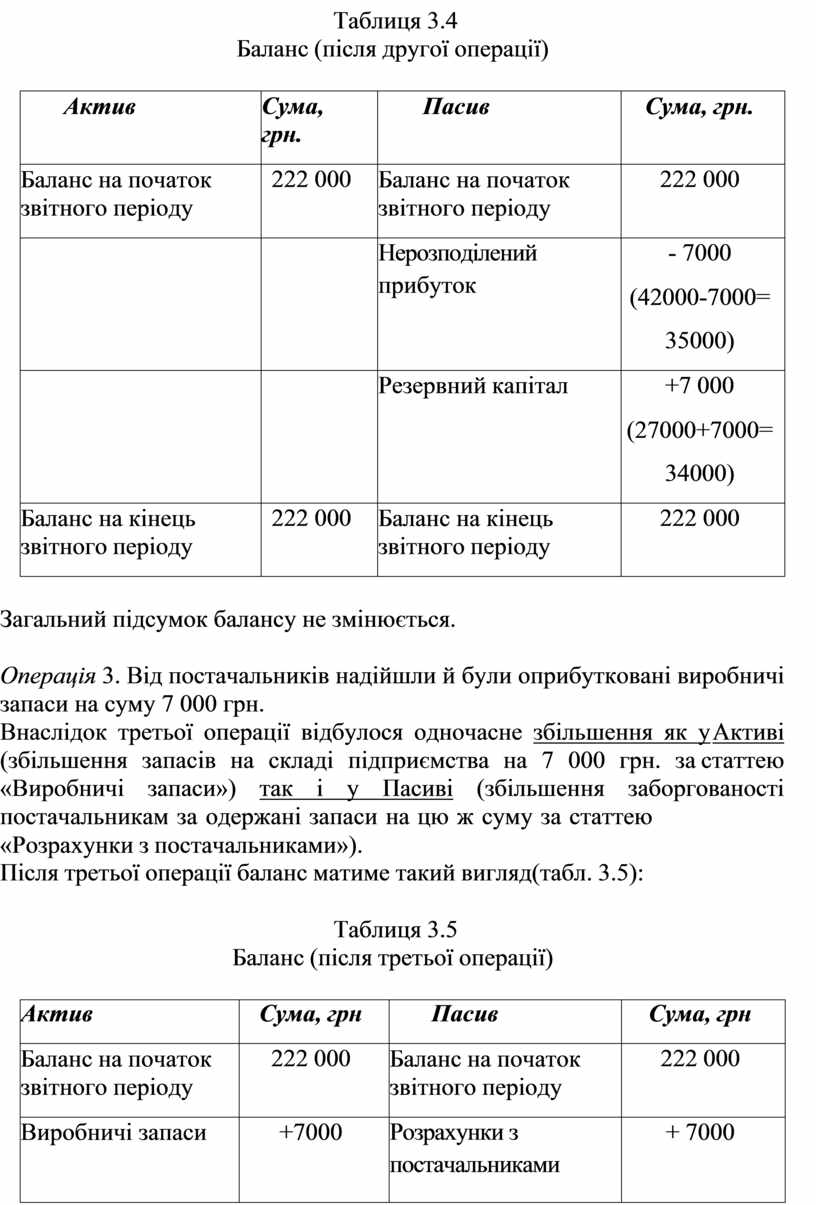 Таблиця 3.4
Баланс (після другої операції)

| Актив | Сума, грн. | Пасив | Сума, грн. |
|---|---|---|---|
| Баланс на початок звітного періоду | 222 000 | Баланс на початок звітного періоду | 222 000 |
| | | Нерозподілений прибуток | - 7000 (42000-7000= 35000) |
| | | Резервний капітал | +7 000 (27000+7000= 34000) |
| Баланс на кінець звітного періоду | 222 000 | Баланс на кінець звітного періоду | 222 000 |

Загальний підсумок балансу не змінюється.

Операція 3. Від постачальників надійшли й були оприбутковані виробничі запаси на суму 7 000 грн.
Внаслідок третьої операції відбулося одночасне збільшення як у Активі (збільшення запасів на складі підприємства на 7 000 грн. за статтею «Виробничі запаси») так і у Пасиві (збільшення заборгованості постачальникам за одержані запаси на цю ж суму за статтею «Розрахунки з постачальниками»).
Після третьої операції баланс матиме такий вигляд(табл. 3.5):

Таблиця 3.5
Баланс (після третьої операції)

| Актив | Сума, грн | Пасив | Сума, грн |
|---|---|---|---|
| Баланс на початок звітного періоду | 222 000 | Баланс на початок звітного періоду | 222 000 |
| Виробничі запаси | +7000 | Розрахунки з постачальниками | + 7000 |